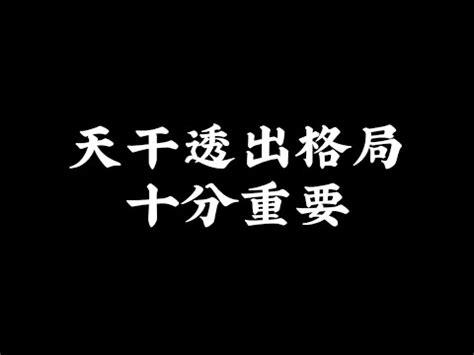 天干透出格局
十分重要